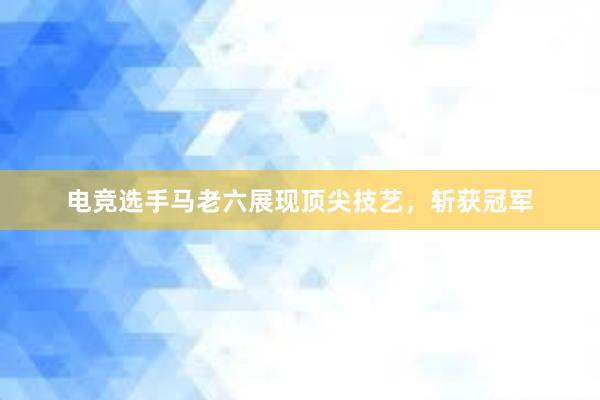 电竞选手马老六展现顶尖技艺，斩获冠军